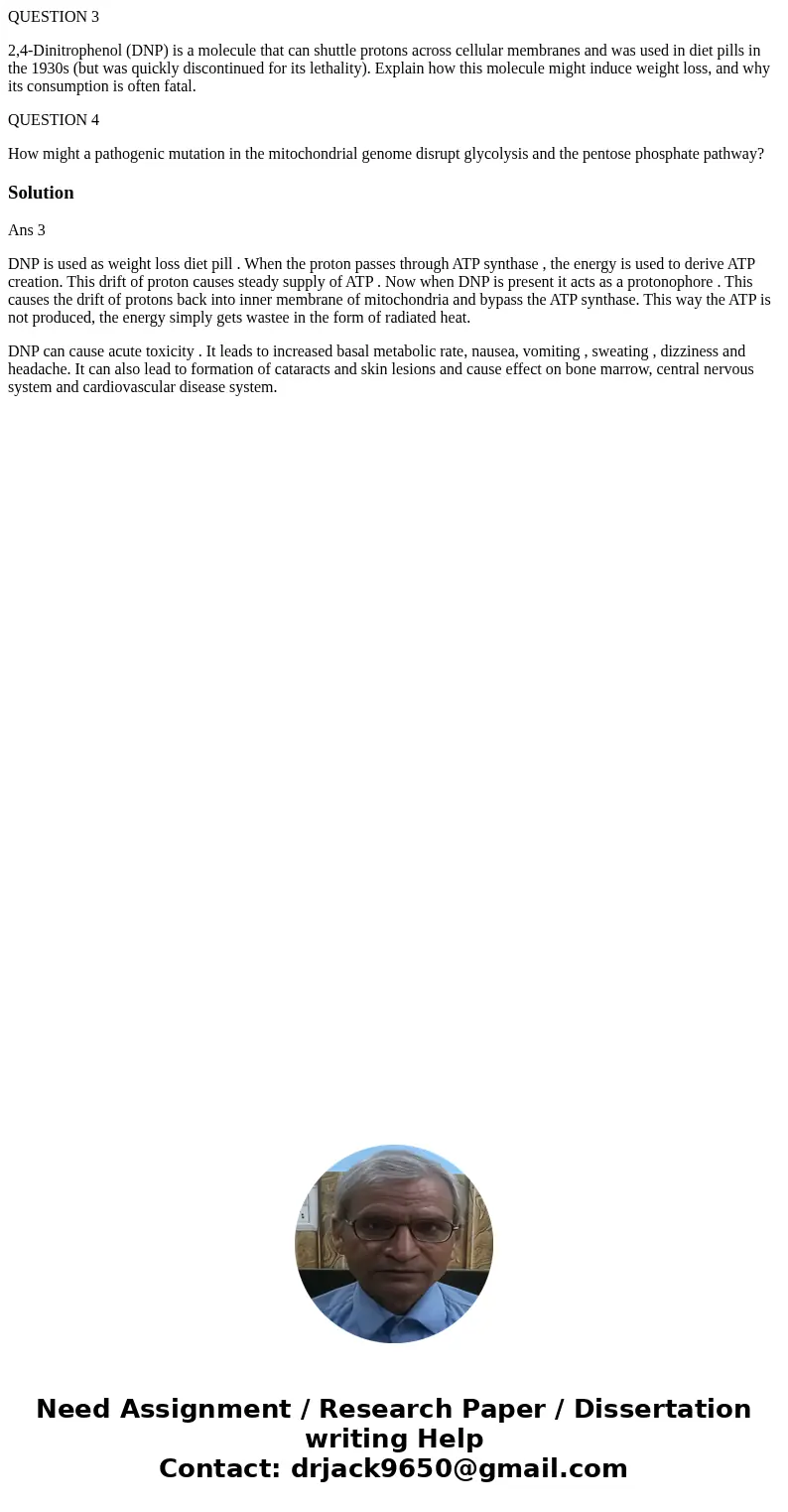 QUESTION 3

2,4-Dinitrophenol (DNP) is a molecule that can shuttle protons across cellular membranes and was used in diet pills in the 1930s (but was quickly discontinued for its lethality). Explain how this molecule might induce weight loss, and why its consumption is often fatal.

QUESTION 4

How might a pathogenic mutation in the mitochondrial genome disrupt glycolysis and the pentose phosphate pathway?

Solution

Ans 3

DNP is used as weight loss diet pill . When the proton passes through ATP synthase , the energy is used to derive ATP creation. This drift of proton causes steady supply of ATP . Now when DNP is present it acts as a protonophore . This causes the drift of protons back into inner membrane of mitochondria and bypass the ATP synthase. This way the ATP is not produced, the energy simply gets wastee in the form of radiated heat.

DNP can cause acute toxicity . It leads to increased basal metabolic rate, nausea, vomiting , sweating , dizziness and headache. It can also lead to formation of cataracts and skin lesions and cause effect on bone marrow, central nervous system and cardiovascular disease system.

Need Assignment / Research Paper / Dissertation writing Help
Contact: drjack9650@gmail.com